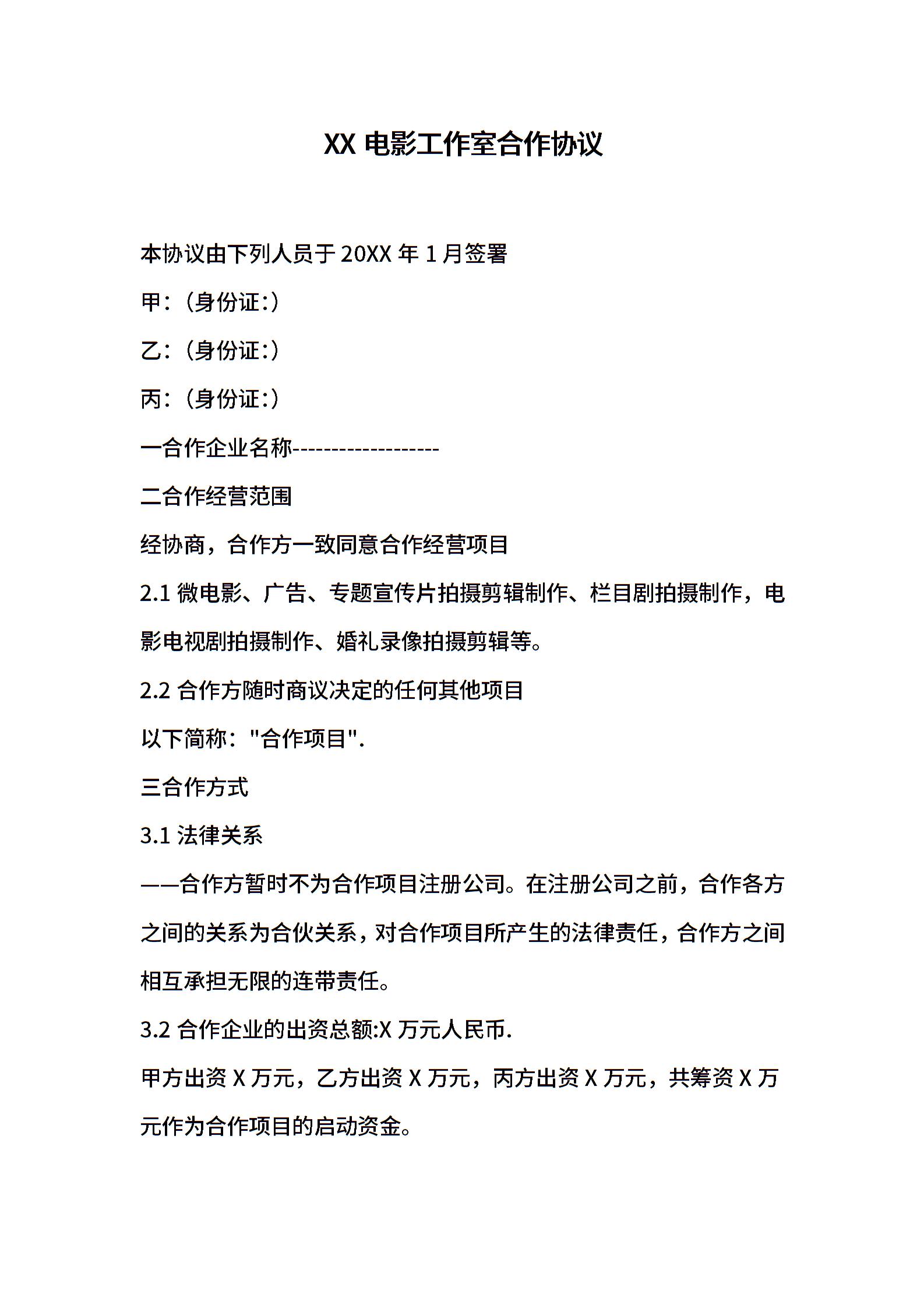 XX 电影工作室合作协议

本协议由下列人员于 20XX 年 1 月签署

甲：（身份证:）

乙：（身份证:）

丙：（身份证:）

一合作企业名称-------------------

二合作经营范围

经协商，合作方一致同意合作经营项目

2.1 微电影、广告、专题宣传片拍摄剪辑制作、栏目剧拍摄制作，电影电视剧拍摄制作、婚礼录像拍摄剪辑等。

2.2 合作方随时商议决定的任何其他项目

以下简称："合作项目".

三合作方式

3.1 法律关系

——合作方暂时不为合作项目注册公司。在注册公司之前，合作各方之间的关系为合伙关系，对合作项目所产生的法律责任，合作方之间相互承担无限的连带责任。

3.2 合作企业的出资总额:X 万元人民币.

甲方出资 X 万元，乙方出资 X 万元，丙方出资 X 万元，共筹资 X 万元作为合作项目的启动资金。